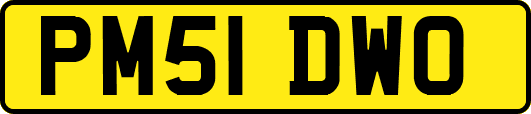 PM51 DWO